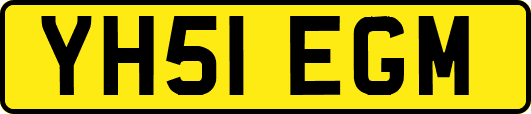 YH51 EGM